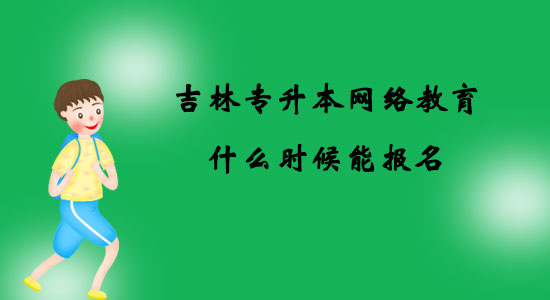 吉林专升本网络教育
什么时候能报名